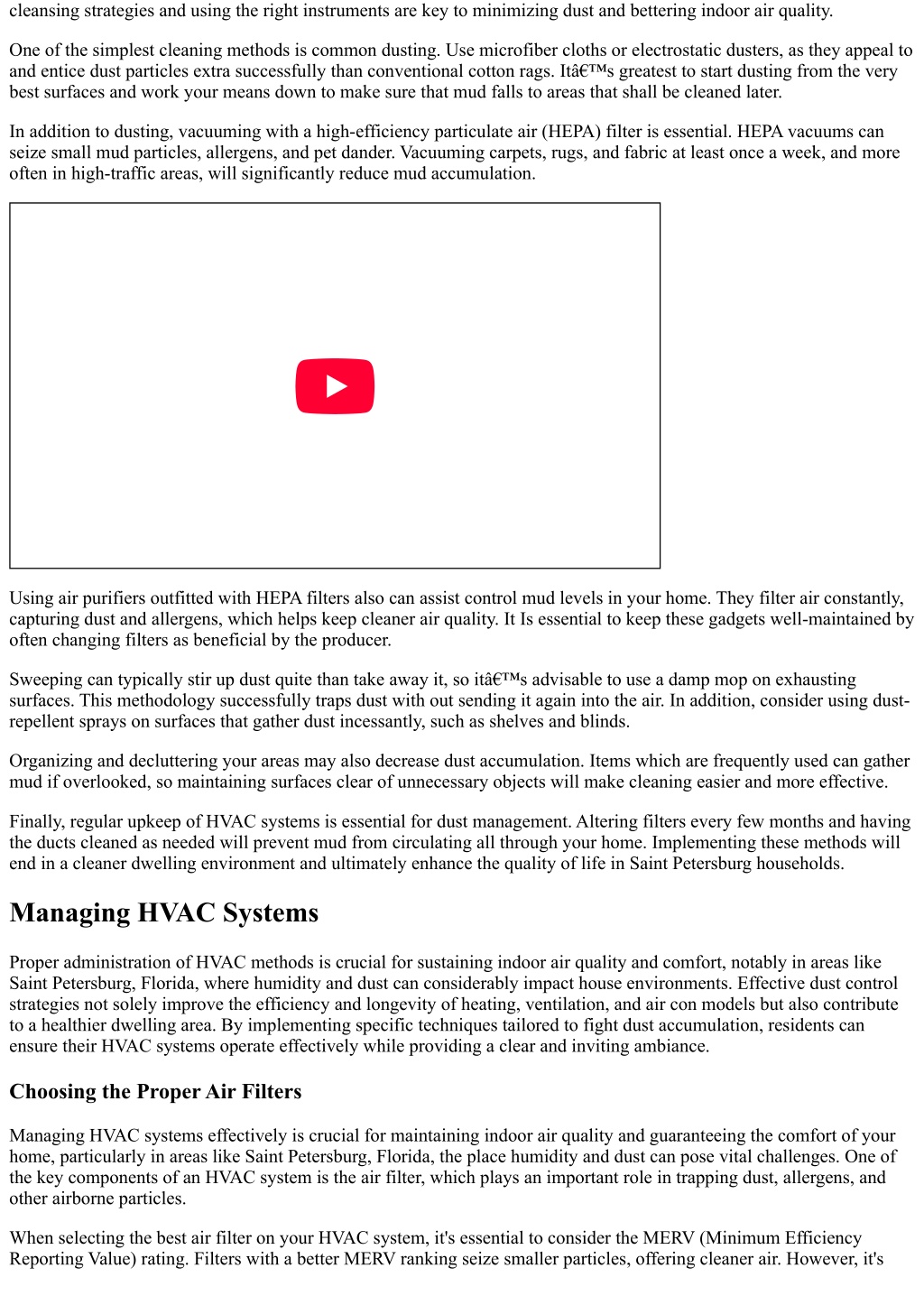 cleansing strategies and using the right instruments are key to minimizing dust and bettering indoor air quality.

One of the simplest cleaning methods is common dusting. Use microfiber cloths or electrostatic dusters, as they appeal to and entice dust particles extra successfully than conventional cotton rags. Itâ€™s greatest to start dusting from the very best surfaces and work your means down to make sure that mud falls to areas that shall be cleaned later.

In addition to dusting, vacuuming with a high-efficiency particulate air (HEPA) filter is essential. HEPA vacuums can seize small mud particles, allergens, and pet dander. Vacuuming carpets, rugs, and fabric at least once a week, and more often in high-traffic areas, will significantly reduce mud accumulation.

Using air purifiers outfitted with HEPA filters also can assist control mud levels in your home. They filter air constantly, capturing dust and allergens, which helps keep cleaner air quality. It Is essential to keep these gadgets well-maintained by often changing filters as beneficial by the producer.

Sweeping can typically stir up dust quite than take away it, so itâ€™s advisable to use a damp mop on exhausting surfaces. This methodology successfully traps dust with out sending it again into the air. In addition, consider using dust-repellent sprays on surfaces that gather dust incessantly, such as shelves and blinds.

Organizing and decluttering your areas may also decrease dust accumulation. Items which are frequently used can gather mud if overlooked, so maintaining surfaces clear of unnecessary objects will make cleaning easier and more effective.

Finally, regular upkeep of HVAC systems is essential for dust management. Altering filters every few months and having the ducts cleaned as needed will prevent mud from circulating all through your home. Implementing these methods will end in a cleaner dwelling environment and ultimately enhance the quality of life in Saint Petersburg households.

Managing HVAC Systems

Proper administration of HVAC methods is crucial for sustaining indoor air quality and comfort, notably in areas like Saint Petersburg, Florida, where humidity and dust can considerably impact house environments. Effective dust control strategies not solely improve the efficiency and longevity of heating, ventilation, and air con models but also contribute to a healthier dwelling area. By implementing specific techniques tailored to fight dust accumulation, residents can ensure their HVAC systems operate effectively while providing a clear and inviting ambiance.

Choosing the Proper Air Filters

Managing HVAC systems effectively is crucial for maintaining indoor air quality and guaranteeing the comfort of your home, particularly in areas like Saint Petersburg, Florida, the place humidity and dust can pose vital challenges. One of the key components of an HVAC system is the air filter, which plays an important role in trapping dust, allergens, and other airborne particles.

When selecting the best air filter on your HVAC system, it's essential to consider the MERV (Minimum Efficiency Reporting Value) rating. Filters with a better MERV ranking seize smaller particles, offering cleaner air. However, it's